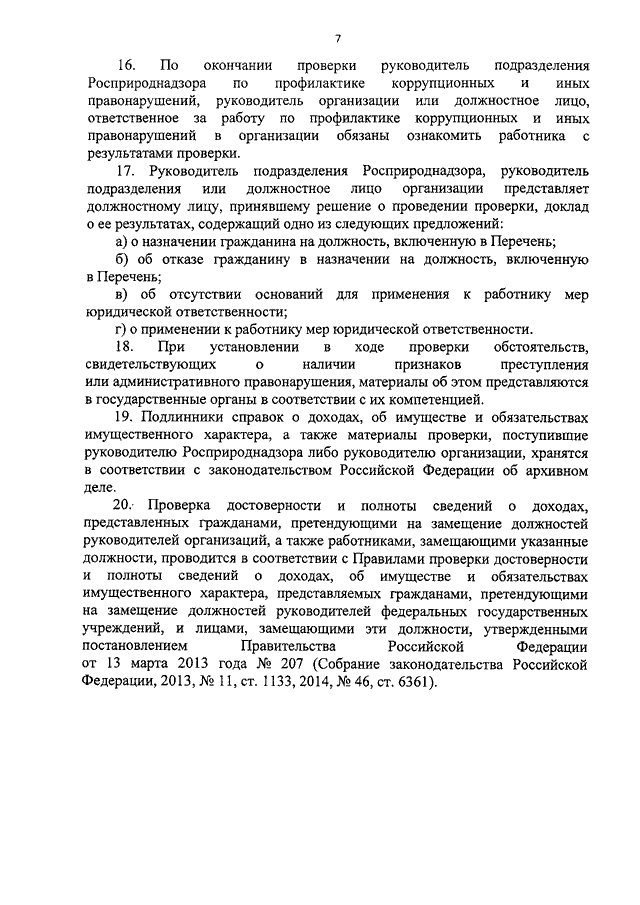 7

16. По окончании проверки руководитель подразделения Росприроднадзора по профилактике коррупционных и иных правонарушений, руководитель организации или должностное лицо, ответственное за работу по профилактике коррупционных и иных правонарушений в организации обязаны ознакомить работника с результатами проверки.

17. Руководитель подразделения Росприроднадзора, руководитель подразделения или должностное лицо организации представляет должностному лицу, принявшему решение о проведении проверки, доклад о ее результатах, содержащий одно из следующих предложений:

а) о назначении гражданина на должность, включенную в Перечень;

б) об отказе гражданину в назначении на должность, включенную в Перечень;

в) об отсутствии оснований для применения к работнику мер юридической ответственности;

г) о применении к работнику мер юридической ответственности.

18. При установлении в ходе проверки обстоятельств, свидетельствующих о наличии признаков преступления или административного правонарушения, материалы об этом представляются в государственные органы в соответствии с их компетенцией.

19. Подлинники справок о доходах, об имуществе и обязательствах имущественного характера, а также материалы проверки, поступившие руководителю Росприроднадзора либо руководителю организации, хранятся в соответствии с законодательством Российской Федерации об архивном деле.

20. Проверка достоверности и полноты сведений о доходах, представленных гражданами, претендующими на замещение должностей руководителей организаций, а также работниками, замещающими указанные должности, проводится в соответствии с Правилами проверки достоверности и полноты сведений о доходах, об имуществе и обязательствах имущественного характера, представляемых гражданами, претендующими на замещение должностей руководителей федеральных государственных учреждений, и лицами, замещающими эти должности, утвержденными постановлением Правительства Российской Федерации от 13 марта 2013 года № 207 (Собрание законодательства Российской Федерации, 2013, № 11, ст. 1133, 2014, № 46, ст. 6361).